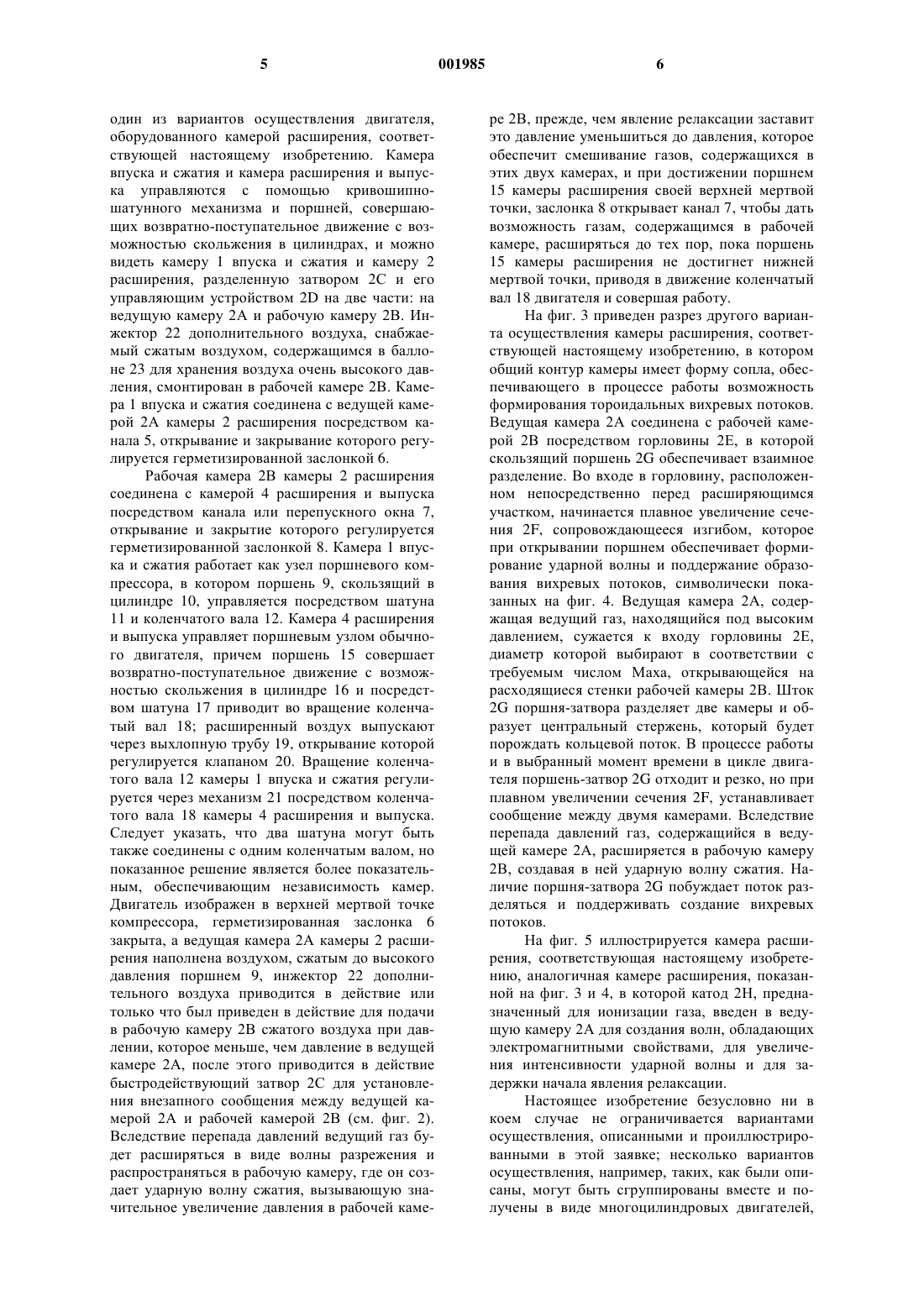 5 001985 6

один из вариантов осуществления двигателя, оборудованного камерой расширения, соответствующей настоящему изобретению. Камера впуска и сжатия и камера расширения и выпуска управляются с помощью кривошипно-шатунного механизма и поршней, совершающих возвратно-поступательное движение с возможностью скольжения в цилиндрах, и можно видеть камеру 1 впуска и сжатия и камеру 2 расширения, разделенную затвором 2C и его управляющим устройством 2D на две части: на ведущую камеру 2A и рабочую камеру 2B. Инжектор 22 дополнительного воздуха, снабжаемый сжатым воздухом, содержащимся в баллоне 23 для хранения воздуха очень высокого давления, смонтирован в рабочей камере 2B. Камера 1 впуска и сжатия соединена с ведущей камерой 2A камеры 2 расширения посредством канала 5, открывание и закрывание которого регулируется герметизированной заслонкой 6.

Рабочая камера 2B камеры 2 расширения соединена с камерой 4 расширения и выпуска посредством канала или перепускного окна 7, открывание и закрытие которого регулируется герметизированной заслонкой 8. Камера 1 впуска и сжатия работает как узел поршневого компрессора, в котором поршень 9, скользящий в цилиндре 10, управляется посредством шатуна 11 и коленчатого вала 12. Камера 4 расширения и выпуска управляет поршневым узлом обычного двигателя, причем поршень 15 совершает возвратно-поступательное движение с возможностью скольжения в цилиндре 16 и посредством шатуна 17 приводит во вращение коленчатый вал 18; расширенный воздух выпускают через выхлопную трубу 19, открывание которой регулируется клапаном 20. Вращение коленчатого вала 12 камеры 1 впуска и сжатия регулируется через механизм 21 посредством коленчатого вала 18 камеры 4 расширения и выпуска. Следует указать, что два шатуна могут быть также соединены с одним коленчатым валом, но показанное решение является более показательным, обеспечивающим независимость камер. Двигатель изображен в верхней мертвой точке компрессора, герметизированная заслонка 6 закрыта, а ведущая камера 2A камеры 2 расширения наполнена воздухом, сжатым до высокого давления поршнем 9, инжектор 22 дополнительного воздуха приводится в действие или только что был приведен в действие для подачи в рабочую камеру 2B сжатого воздуха при давлении, которое меньше, чем давление в ведущей камере 2A, после этого приводится в действие быстродействующий затвор 2C для установления внезапного сообщения между ведущей камерой 2A и рабочей камерой 2B (см. фиг. 2). Вследствие перепада давлений ведущий газ будет расширяться в виде волны разрежения и распространяться в рабочую камеру, где он создает ударную волну сжатия, вызывающую значительное увеличение давления в рабочей камере 2B, прежде, чем явление релаксации заставит это давление уменьшиться до давления, которое обеспечит смешивание газов, содержащихся в этих двух камерах, и при достижении поршнем 15 камеры расширения своей верхней мертвой точки, заслонка 8 открывает канал 7, чтобы дать возможность газам, содержащимся в рабочей камере, расширяться до тех пор, пока поршень 15 камеры расширения не достигнет нижней мертвой точки, приводя в движение коленчатый вал 18 двигателя и совершая работу.

На фиг. 3 приведен разрез другого варианта осуществления камеры расширения, соответствующей настоящему изобретению, в котором общий контур камеры имеет форму сопла, обеспечивающего в процессе работы возможность формирования тороидальных вихревых потоков. Ведущая камера 2A соединена с рабочей камерой 2B посредством горловины 2E, в которой скользящий поршень 2G обеспечивает взаимное разделение. Во входе в горловину, расположенном непосредственно перед расширяющимся участком, начинается плавное увеличение сечения 2F, сопровождающееся изгибом, которое при открывании поршнем обеспечивает формирование ударной волны и поддержание образования вихревых потоков, символически показанных на фиг. 4. Ведущая камера 2A, содержащая ведущий газ, находящийся под высоким давлением, сужается к входу горловины 2E, диаметр которой выбирают в соответствии с требуемым числом Маха, открывающейся на расходящиеся стенки рабочей камеры 2B. Шток 2G поршня-затвора разделяет две камеры и образует центральный стержень, который будет порождать кольцевой поток. В процессе работы и в выбранный момент времени в цикле двигателя поршень-затвор 2G отходит и резко, но при плавном увеличении сечения 2F, устанавливает сообщение между двумя камерами. Вследствие перепада давлений газ, содержащийся в ведущей камере 2A, расширяется в рабочую камеру 2B, создавая в ней ударную волну сжатия. Наличие поршня-затвора 2G побуждает поток разделяться и поддерживать создание вихревых потоков.

На фиг. 5 иллюстрируется камера расширения, соответствующая настоящему изобретению, аналогичная камере расширения, показанной на фиг. 3 и 4, в которой катод 2H, предназначенный для ионизации газа, введен в ведущую камеру 2A для создания волн, обладающих электромагнитными свойствами, для увеличения интенсивности ударной волны и для задержки начала явления релаксации.

Настоящее изобретение безусловно ни в коем случае не ограничивается вариантами осуществления, описанными и проиллюстрированными в этой заявке; несколько вариантов осуществления, например, таких, как были описаны, могут быть сгруппированы вместе и получены в виде многоцилиндровых двигателей,